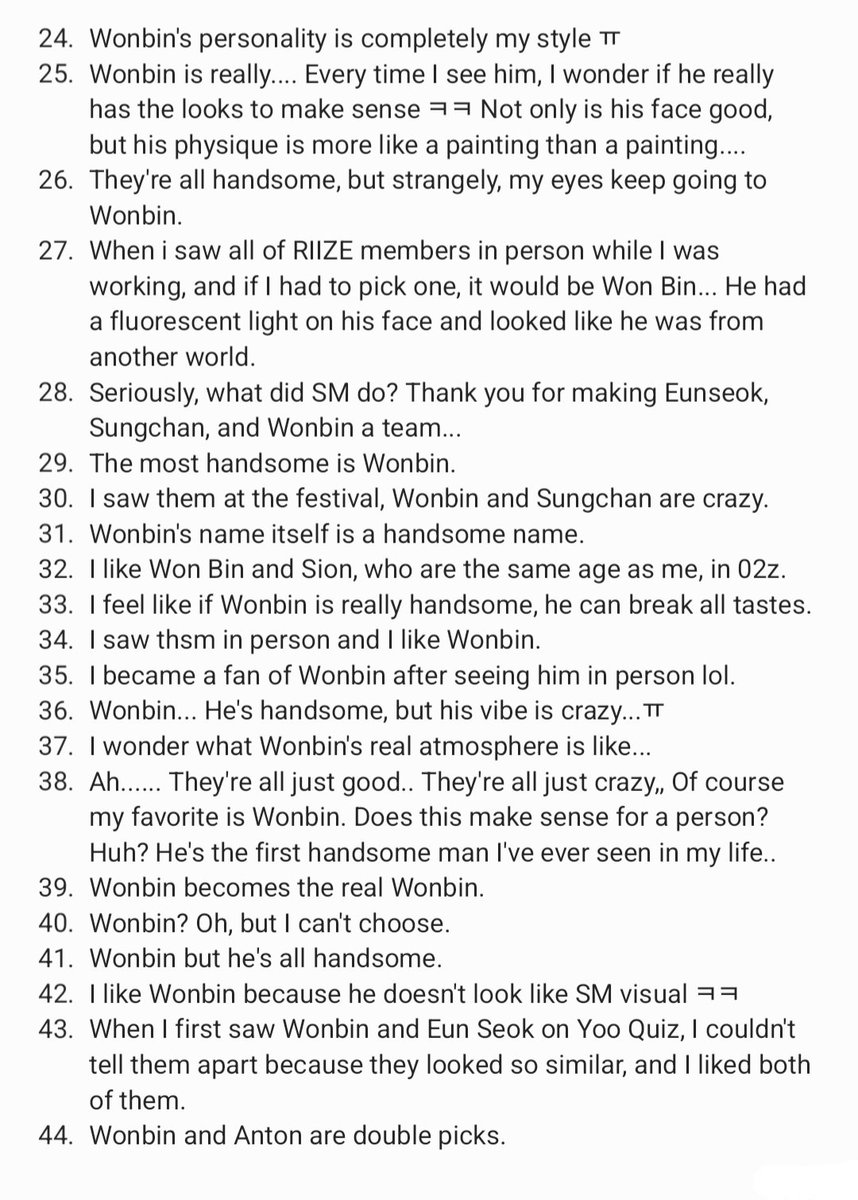 24. Wonbin's personality is completely my style ㅠ
25. Wonbin is really.... Every time I see him, I wonder if he really has the looks to make sense ㅋㅋ Not only is his face good, but his physique is more like a painting than a painting....
26. They're all handsome, but strangely, my eyes keep going to Wonbin.
27. When i saw all of RIIZE members in person while I was working, and if I had to pick one, it would be Won Bin... He had a fluorescent light on his face and looked like he was from another world.
28. Seriously, what did SM do? Thank you for making Eunseok, Sungchan, and Wonbin a team...
29. The most handsome is Wonbin.
30. I saw them at the festival, Wonbin and Sungchan are crazy.
31. Wonbin's name itself is a handsome name.
32. I like Won Bin and Sion, who are the same age as me, in 02z.
33. I feel like if Wonbin is really handsome, he can break all tastes.
34. I saw thsm in person and I like Wonbin.
35. I became a fan of Wonbin after seeing him in person lol.
36. Wonbin... He's handsome, but his vibe is crazy...ㅠ
37. I wonder what Wonbin's real atmosphere is like...
38. Ah...... They're all just good.. They're all just crazy,, Of course my favorite is Wonbin. Does this make sense for a person? Huh? He's the first handsome man I've ever seen in my life..
39. Wonbin becomes the real Wonbin.
40. Wonbin? Oh, but I can't choose.
41. Wonbin but he's all handsome.
42. I like Wonbin because he doesn't look like SM visual ㅋㅋ
43. When I first saw Wonbin and Eun Seok on Yoo Quiz, I couldn't tell them apart because they looked so similar, and I liked both of them.
44. Wonbin and Anton are double picks.